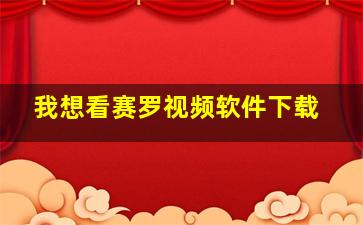 我想看赛罗视频软件下载